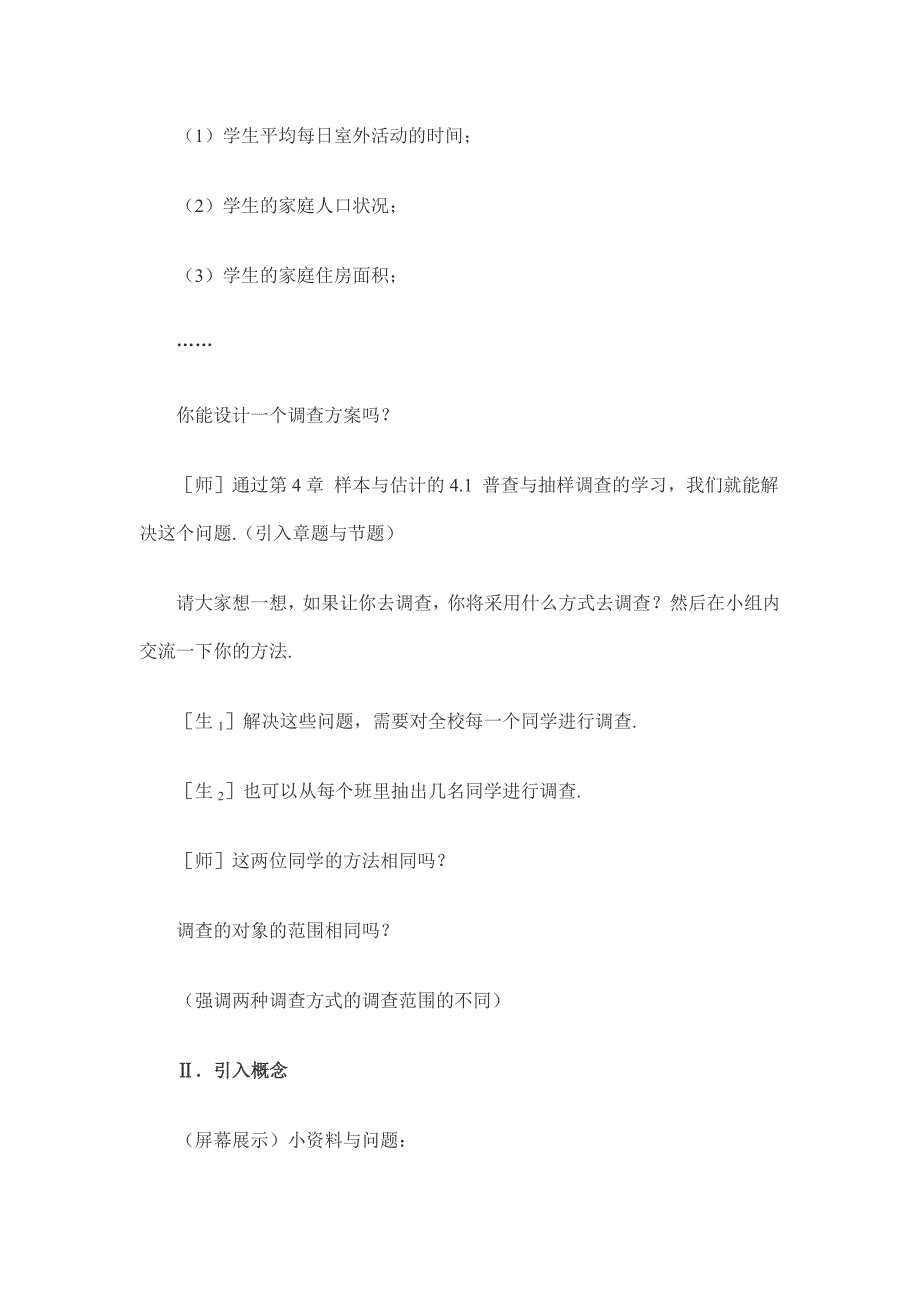 （1）学生平均每日室外活动的时间；

（2）学生的家庭人口状况；

（3）学生的家庭住房面积；

……

你能设计一个调查方案吗？

［师］通过第 4 章 样本与估计的 4.1 普查与抽样调查的学习，我们就能解决这个问题.（引入章题与节题）

请大家想一想，如果让你去调查，你将采用什么方式去调查？然后在小组内交流一下你的方法.

［生$_1$］解决这些问题，需要对全校每一个同学进行调查.

［生$_2$］也可以从每个班里抽出几名同学进行调查.

［师］这两位同学的方法相同吗？

调查的对象的范围相同吗？

（强调两种调查方式的调查范围的不同）

Ⅱ．引入概念

（屏幕展示）小资料与问题：